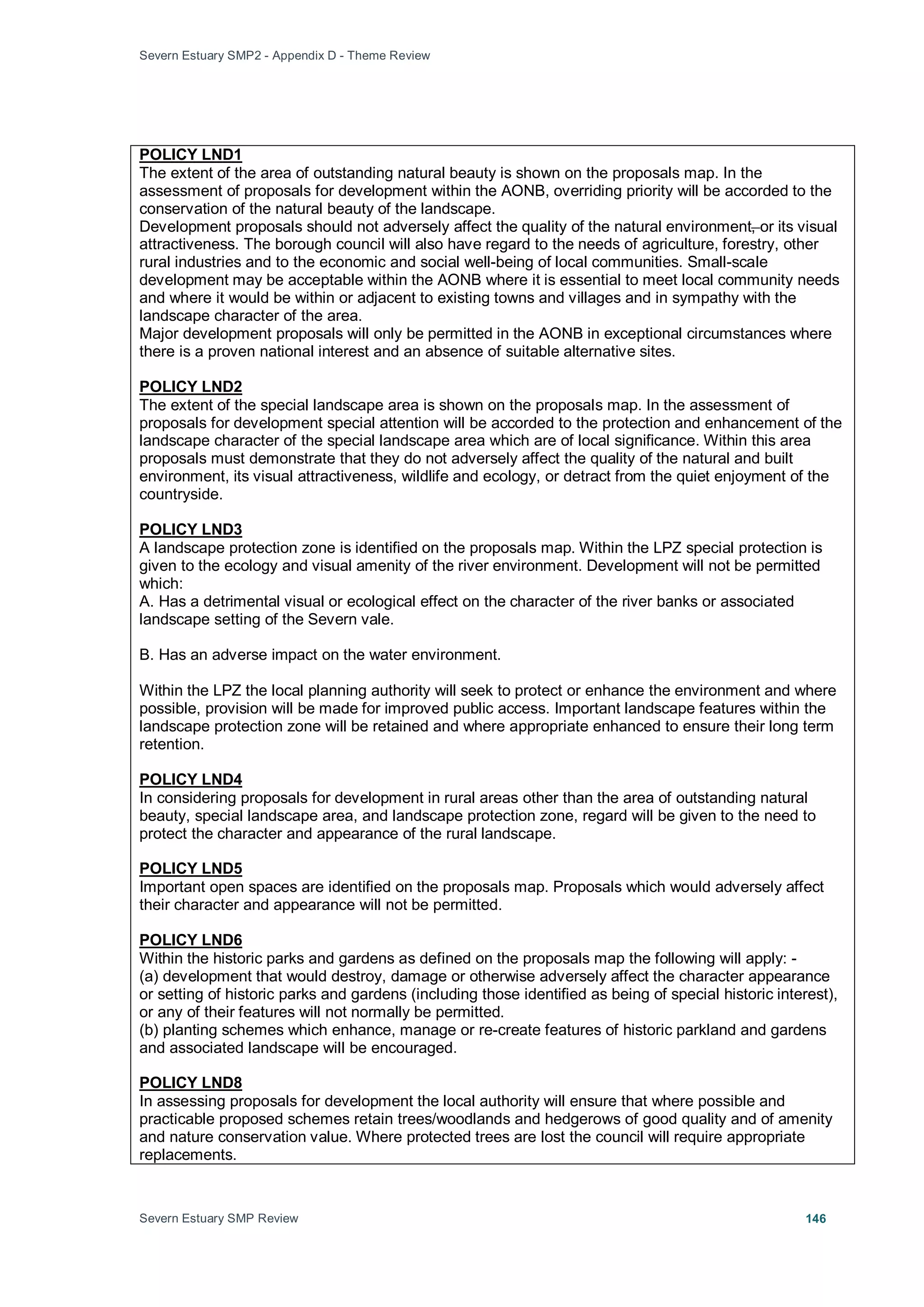 Severn Estuary SMP2 - Appendix D - Theme Review

POLICY LND1
The extent of the area of outstanding natural beauty is shown on the proposals map. In the assessment of proposals for development within the AONB, overriding priority will be accorded to the conservation of the natural beauty of the landscape.
Development proposals should not adversely affect the quality of the natural environment, or its visual attractiveness. The borough council will also have regard to the needs of agriculture, forestry, other rural industries and to the economic and social well-being of local communities. Small-scale development may be acceptable within the AONB where it is essential to meet local community needs and where it would be within or adjacent to existing towns and villages and in sympathy with the landscape character of the area.
Major development proposals will only be permitted in the AONB in exceptional circumstances where there is a proven national interest and an absence of suitable alternative sites.

POLICY LND2
The extent of the special landscape area is shown on the proposals map. In the assessment of proposals for development special attention will be accorded to the protection and enhancement of the landscape character of the special landscape area which are of local significance. Within this area proposals must demonstrate that they do not adversely affect the quality of the natural and built environment, its visual attractiveness, wildlife and ecology, or detract from the quiet enjoyment of the countryside.

POLICY LND3
A landscape protection zone is identified on the proposals map. Within the LPZ special protection is given to the ecology and visual amenity of the river environment. Development will not be permitted which:
A. Has a detrimental visual or ecological effect on the character of the river banks or associated landscape setting of the Severn vale.

B. Has an adverse impact on the water environment.

Within the LPZ the local planning authority will seek to protect or enhance the environment and where possible, provision will be made for improved public access. Important landscape features within the landscape protection zone will be retained and where appropriate enhanced to ensure their long term retention.

POLICY LND4
In considering proposals for development in rural areas other than the area of outstanding natural beauty, special landscape area, and landscape protection zone, regard will be given to the need to protect the character and appearance of the rural landscape.

POLICY LND5
Important open spaces are identified on the proposals map. Proposals which would adversely affect their character and appearance will not be permitted.

POLICY LND6
Within the historic parks and gardens as defined on the proposals map the following will apply: -
(a) development that would destroy, damage or otherwise adversely affect the character appearance or setting of historic parks and gardens (including those identified as being of special historic interest), or any of their features will not normally be permitted.
(b) planting schemes which enhance, manage or re-create features of historic parkland and gardens and associated landscape will be encouraged.

POLICY LND8
In assessing proposals for development the local authority will ensure that where possible and practicable proposed schemes retain trees/woodlands and hedgerows of good quality and of amenity and nature conservation value. Where protected trees are lost the council will require appropriate replacements.

Severn Estuary SMP Review 146